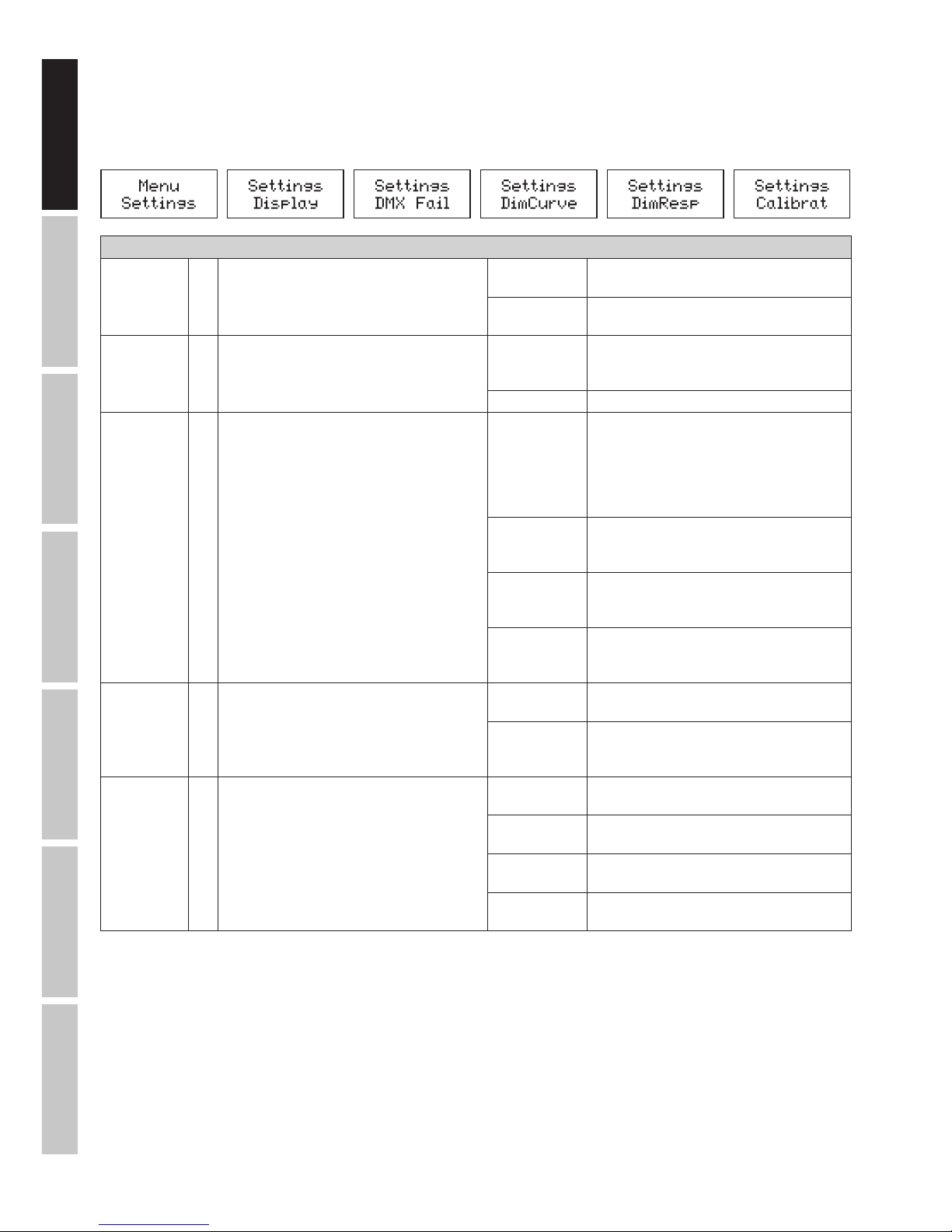 Menu Settings

Settings Display

Settings DMX Fail

Settings DimCurve

Settings DimResp

Settings Calibrat